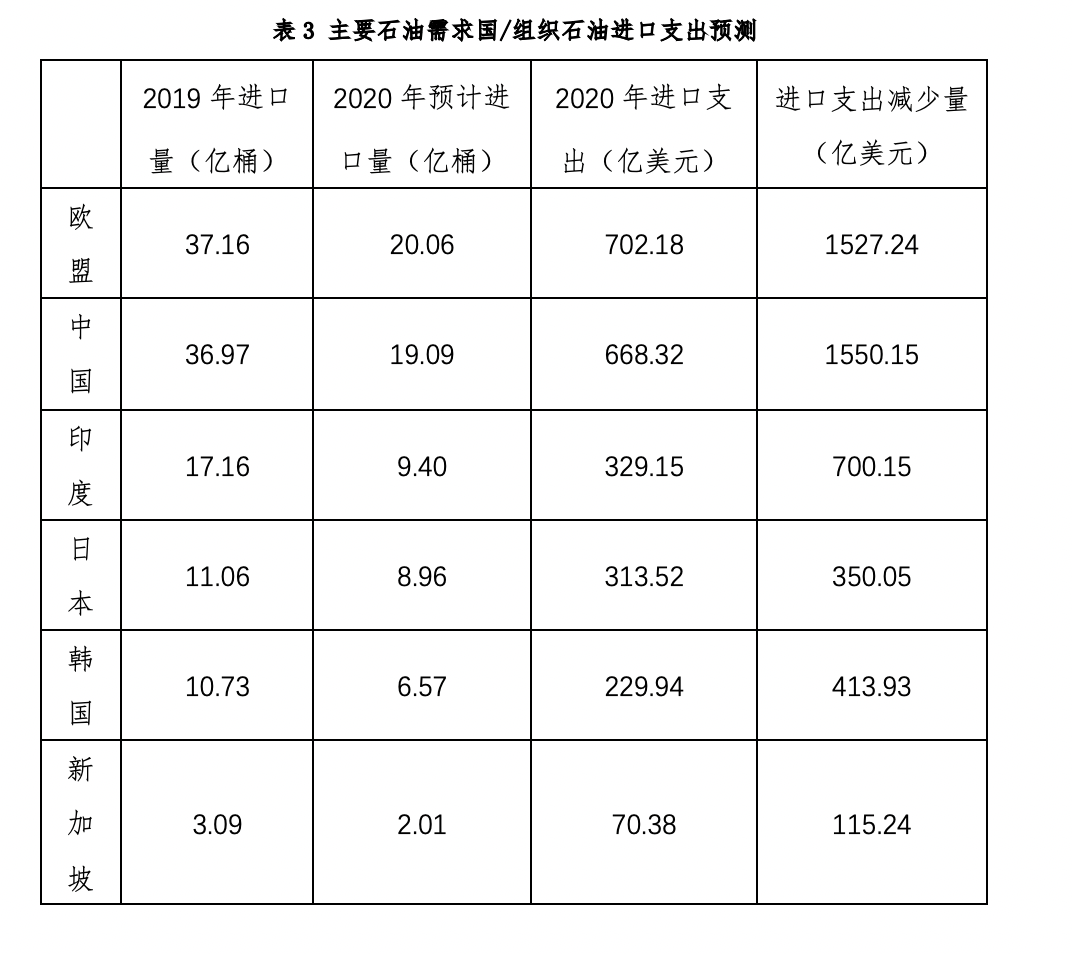 表3 主要石油需求国/组织石油进口支出预测

| | 2019年进口量（亿桶） | 2020年预计进口量（亿桶） | 2020年进口支出（亿美元） | 进口支出减少量（亿美元） |
|---|---|---|---|---|
| 欧盟 | 37.16 | 20.06 | 702.18 | 1527.24 |
| 中国 | 36.97 | 19.09 | 668.32 | 1550.15 |
| 印度 | 17.16 | 9.40 | 329.15 | 700.15 |
| 日本 | 11.06 | 8.96 | 313.52 | 350.05 |
| 韩国 | 10.73 | 6.57 | 229.94 | 413.93 |
| 新加坡 | 3.09 | 2.01 | 70.38 | 115.24 |